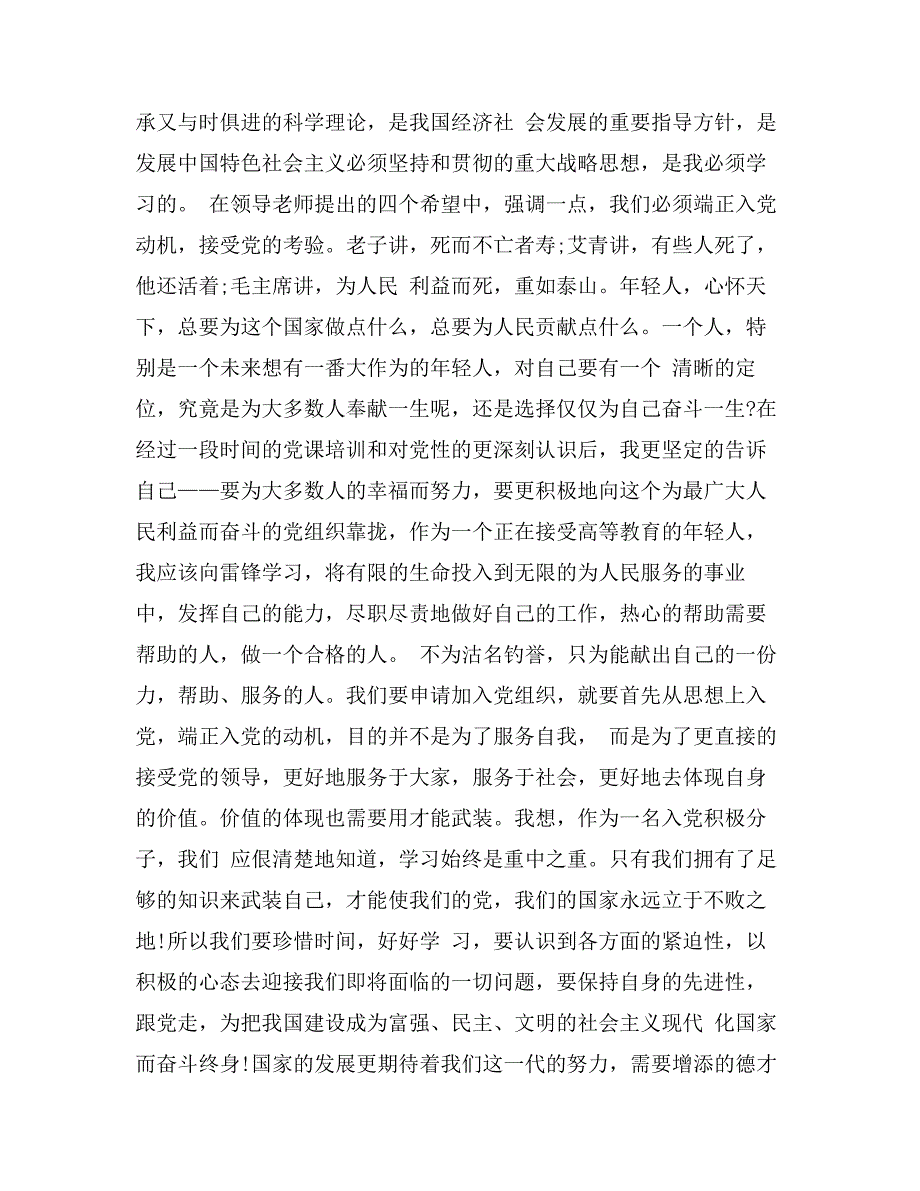 承又与时俱进的科学理论，是我国经济社 会发展的重要指导方针，是发展中国特色社会主义必须坚持和贯彻的重大战略思想，是我必须学习的。 在领导老师提出的四个希望中，强调一点，我们必须端正入党动机，接受党的考验。老子讲，死而不亡者寿;艾青讲，有些人死了，他还活着;毛主席讲，为人民 利益而死，重如泰山。年轻人，心怀天下，总要为这个国家做点什么，总要为人民贡献点什么。一个人，特别是一个未来想有一番大作为的年轻人，对自己要有一个 清晰的定位，究竟是为大多数人奉献一生呢，还是选择仅仅为自己奋斗一生?在经过一段时间的党课培训和对党性的更深刻认识后，我更坚定的告诉自己——要为大多数人的幸福而努力，要更积极地向这个为最广大人民利益而奋斗的党组织靠拢，作为一个正在接受高等教育的年轻人，我应该向雷锋学习，将有限的生命投入到无限的为人民服务的事业中，发挥自己的能力，尽职尽责地做好自己的工作，热心的帮助需要帮助的人，做一个合格的人。 不为沽名钓誉，只为能献出自己的一份力，帮助、服务的人。我们要申请加入党组织，就要首先从思想上入党，端正入党的动机，目的并不是为了服务自我， 而是为了更直接的接受党的领导，更好地服务于大家，服务于社会，更好地去体现自身的价值。价值的体现也需要用才能武装。我想，作为一名入党积极分子，我们 应很清楚地知道，学习始终是重中之重。只有我们拥有了足够的知识来武装自己，才能使我们的党，我们的国家永远立于不败之地!所以我们要珍惜时间，好好学 习，要认识到各方面的紧迫性，以积极的心态去迎接我们即将面临的一切问题，要保持自身的先进性，跟党走，为把我国建设成为富强、民主、文明的社会主义现代 化国家而奋斗终身!国家的发展更期待着我们这一代的努力，需要增添的德才